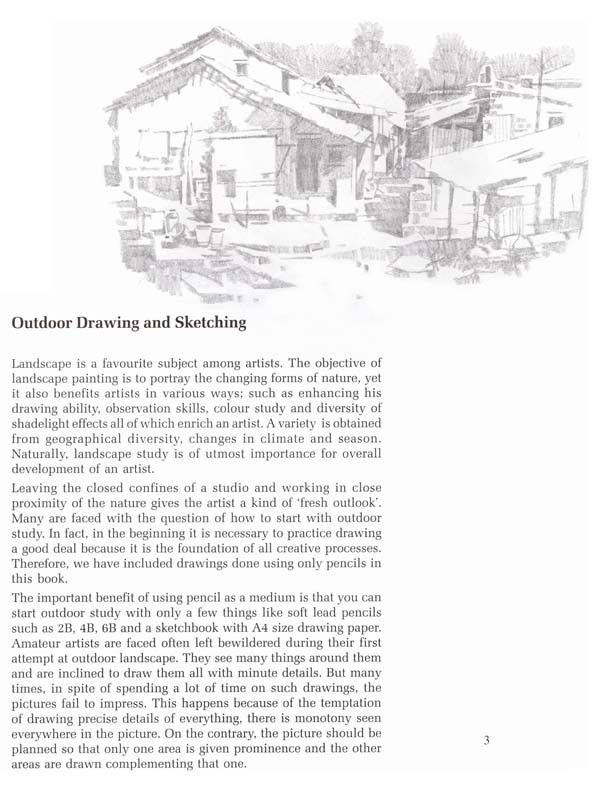 Outdoor Drawing and Sketching

Landscape is a favourite subject among artists. The objective of landscape painting is to portray the changing forms of nature, yet it also benefits artists in various ways; such as enhancing his drawing ability, observation skills, colour study and diversity of shadelight effects all of which enrich an artist. A variety is obtained from geographical diversity, changes in climate and season. Naturally, landscape study is of utmost importance for overall development of an artist.

Leaving the closed confines of a studio and working in close proximity of the nature gives the artist a kind of 'fresh outlook'. Many are faced with the question of how to start with outdoor study. In fact, in the beginning it is necessary to practice drawing a good deal because it is the foundation of all creative processes. Therefore, we have included drawings done using only pencils in this book.

The important benefit of using pencil as a medium is that you can start outdoor study with only a few things like soft lead pencils such as 2B, 4B, 6B and a sketchbook with A4 size drawing paper. Amateur artists are faced often left bewildered during their first attempt at outdoor landscape. They see many things around them and are inclined to draw them all with minute details. But many times, in spite of spending a lot of time on such drawings, the pictures fail to impress. This happens because of the temptation of drawing precise details of everything, there is monotony seen everywhere in the picture. On the contrary, the picture should be planned so that only one area is given prominence and the other areas are drawn complementing that one.

3